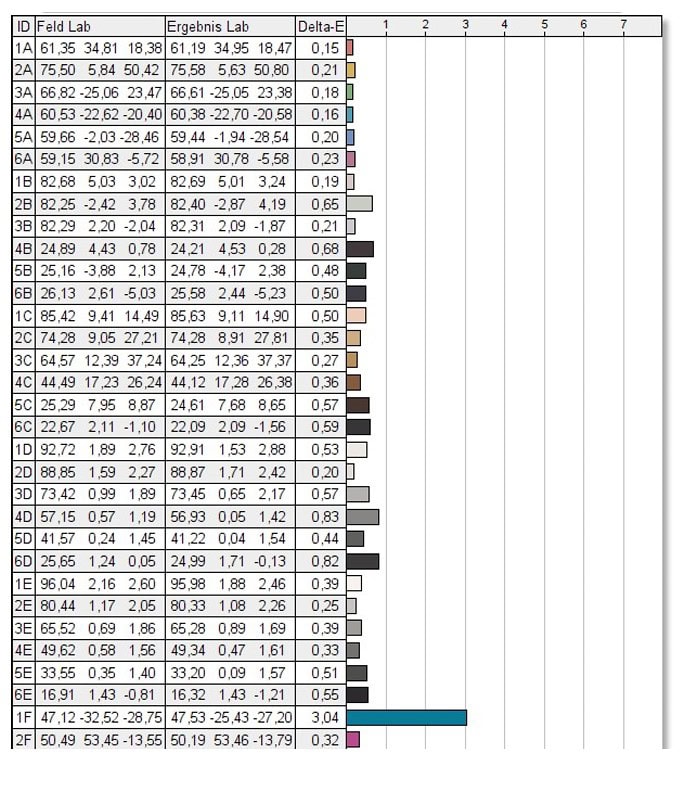 | ID | Feld Lab | Ergebnis Lab | Delta-E | 1 2 3 4 5 6 7 |
|---|---|---|---|---|
| 1A | 61,35 34,81 18,38 | 61,19 34,95 18,47 | 0,15 | |
| 2A | 75,50 5,84 50,42 | 75,58 5,63 50,80 | 0,21 | |
| 3A | 66,82 -25,06 23,47 | 66,61 -25,05 23,38 | 0,18 | |
| 4A | 60,53 -22,62 -20,40 | 60,38 -22,70 -20,58 | 0,16 | |
| 5A | 59,66 -2,03 -28,46 | 59,44 -1,94 -28,54 | 0,20 | |
| 6A | 59,15 30,83 -5,72 | 58,91 30,78 -5,58 | 0,23 | |
| 1B | 82,68 5,03 3,02 | 82,69 5,01 3,24 | 0,19 | |
| 2B | 82,25 -2,42 3,78 | 82,40 -2,87 4,19 | 0,65 | |
| 3B | 82,29 2,20 -2,04 | 82,31 2,09 -1,87 | 0,21 | |
| 4B | 24,89 4,43 0,78 | 24,21 4,53 0,28 | 0,68 | |
| 5B | 25,16 -3,88 2,13 | 24,78 -4,17 2,38 | 0,48 | |
| 6B | 26,13 2,61 -5,03 | 25,58 2,44 -5,23 | 0,50 | |
| 1C | 85,42 9,41 14,49 | 85,63 9,11 14,90 | 0,50 | |
| 2C | 74,28 9,05 27,21 | 74,28 8,91 27,81 | 0,35 | |
| 3C | 64,57 12,39 37,24 | 64,25 12,36 37,37 | 0,27 | |
| 4C | 44,49 17,23 26,24 | 44,12 17,28 26,38 | 0,36 | |
| 5C | 25,29 7,95 8,87 | 24,61 7,68 8,65 | 0,57 | |
| 6C | 22,67 2,11 -1,10 | 22,09 2,09 -1,56 | 0,59 | |
| 1D | 92,72 1,89 2,76 | 92,91 1,53 2,88 | 0,53 | |
| 2D | 88,85 1,59 2,27 | 88,87 1,71 2,42 | 0,20 | |
| 3D | 73,42 0,99 1,89 | 73,45 0,65 2,17 | 0,57 | |
| 4D | 57,15 0,57 1,19 | 56,93 0,05 1,42 | 0,83 | |
| 5D | 41,57 0,24 1,45 | 41,22 0,04 1,54 | 0,44 | |
| 6D | 25,65 1,24 0,05 | 24,99 1,71 -0,13 | 0,82 | |
| 1E | 96,04 2,16 2,60 | 95,98 1,88 2,46 | 0,39 | |
| 2E | 80,44 1,17 2,05 | 80,33 1,08 2,26 | 0,25 | |
| 3E | 65,52 0,69 1,86 | 65,28 0,89 1,69 | 0,39 | |
| 4E | 49,62 0,58 1,56 | 49,34 0,47 1,61 | 0,33 | |
| 5E | 33,55 0,35 1,40 | 33,20 0,09 1,57 | 0,51 | |
| 6E | 16,91 1,43 -0,81 | 16,32 1,43 -1,21 | 0,55 | |
| 1F | 47,12 -32,52 -28,75 | 47,53 -25,43 -27,20 | 3,04 | |
| 2F | 50,49 53,45 -13,55 | 50,19 53,46 -13,79 | 0,32 | |